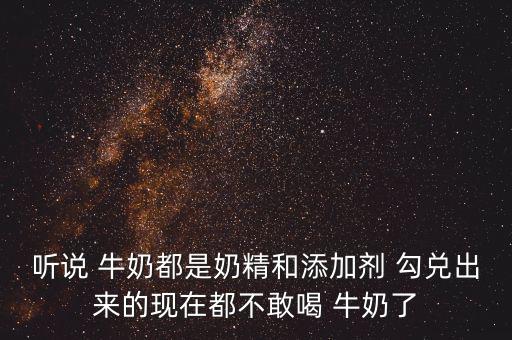 听说 牛奶都是奶精和添加剂 勾兑出来的现在都不敢喝 牛奶了